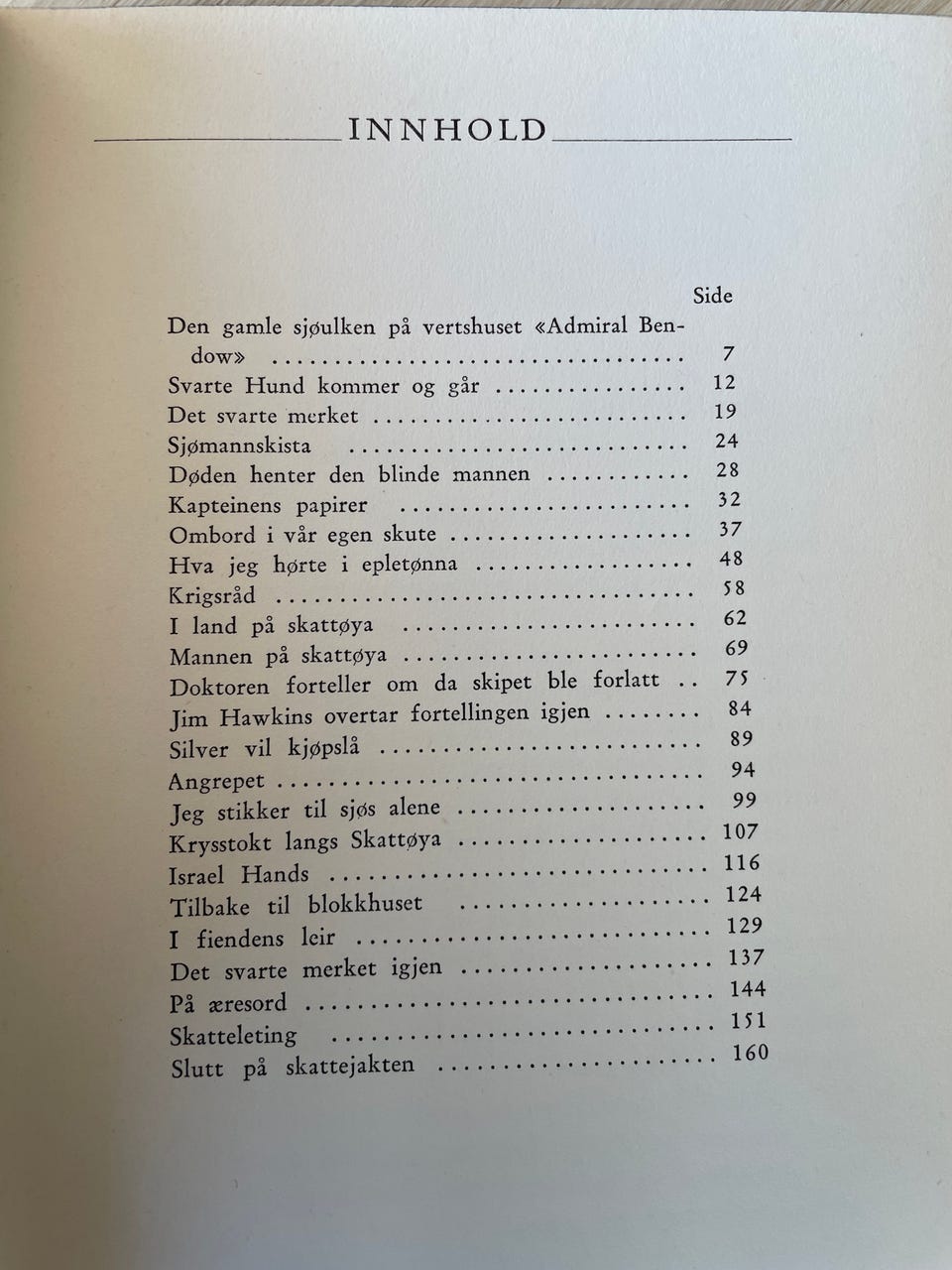 INNHOLD

Side

Den gamle sjøulken på vertshuset «Admiral Bendow» 7

Svarte Hund kommer og går 12

Det svarte merket 19

Sjømannskista 24

Døden henter den blinde mannen 28

Kapteinens papirer 32

Ombord i vår egen skute 37

Hva jeg hørte i epletønna 48

Krigsråd 58

I land på skattøya 62

Mannen på skattøya 69

Doktoren forteller om da skipet ble forlatt 75

Jim Hawkins overtar fortellingen igjen 84

Silver vil kjøpslå 89

Angrepet 94

Jeg stikker til sjøs alene 99

Krysstokt langs Skattøya 107

Israel Hands 116

Tilbake til blokkhuset 124

I fiendens leir 129

Det svarte merket igjen 137

På æresord 144

Skatteleting 151

Slutt på skattejakten 160